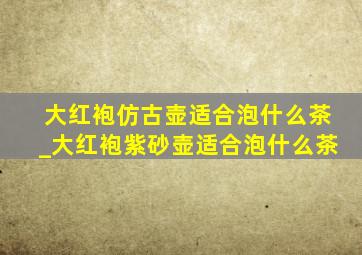 大红袍仿古壶适合泡什么茶_大红袍紫砂壶适合泡什么茶